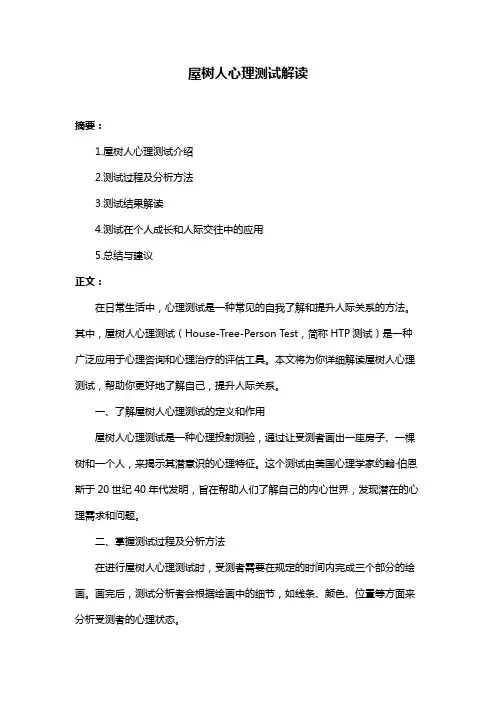 屋树人心理测试解读

摘要：

1.屋树人心理测试介绍

2.测试过程及分析方法

3.测试结果解读

4.测试在个人成长和人际交往中的应用

5.总结与建议

正文：

在日常生活中，心理测试是一种常见的自我了解和提升人际关系的方法。其中，屋树人心理测试（House-Tree-Person Test，简称 HTP 测试）是一种广泛应用于心理咨询和心理治疗的评估工具。本文将为你详细解读屋树人心理测试，帮助你更好地了解自己，提升人际关系。

一、了解屋树人心理测试的定义和作用

屋树人心理测试是一种心理投射测验，通过让受测者画出一座房子、一棵树和一个人，来揭示其潜意识的心理特征。这个测试由美国心理学家约翰·伯恩斯于 20 世纪 40 年代发明，旨在帮助人们了解自己的内心世界，发现潜在的心理需求和问题。

二、掌握测试过程及分析方法

在进行屋树人心理测试时，受测者需要在规定的时间内完成三个部分的绘画。画完后，测试分析者会根据绘画中的细节，如线条、颜色、位置等方面来分析受测者的心理状态。